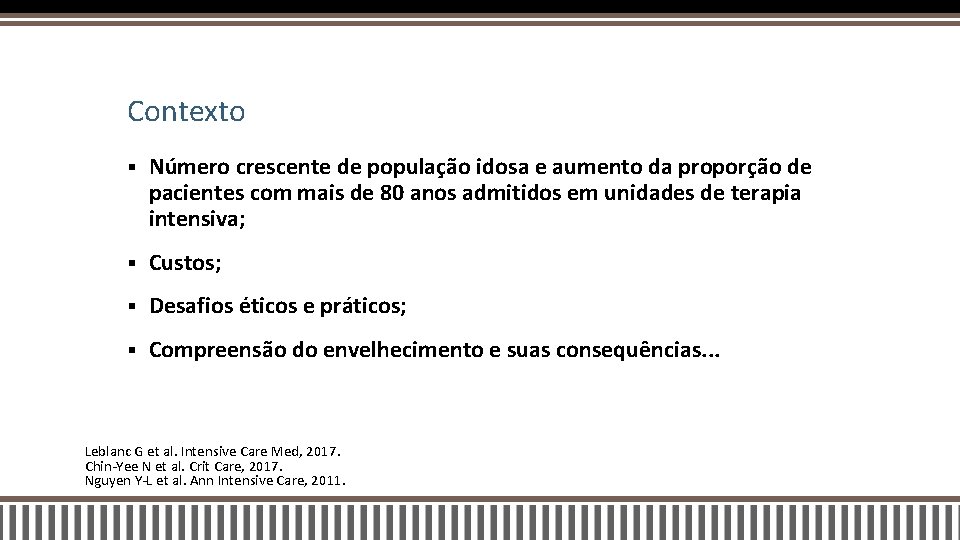 Contexto

▪ Número crescente de população idosa e aumento da proporção de pacientes com mais de 80 anos admitidos em unidades de terapia intensiva;

▪ Custos;

▪ Desafios éticos e práticos;

▪ Compreensão do envelhecimento e suas consequências...

Leblanc G et al. Intensive Care Med, 2017.
Chin-Yee N et al. Crit Care, 2017.
Nguyen Y-L et al. Ann Intensive Care, 2011.